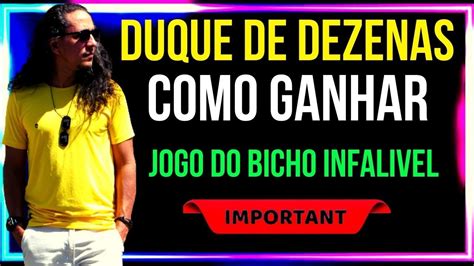 DUQUE DE DEZENAS
COMO GANHAR
JOGO DO BICHO INFALIVEL
IMPORTANT